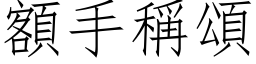 額手稱頌